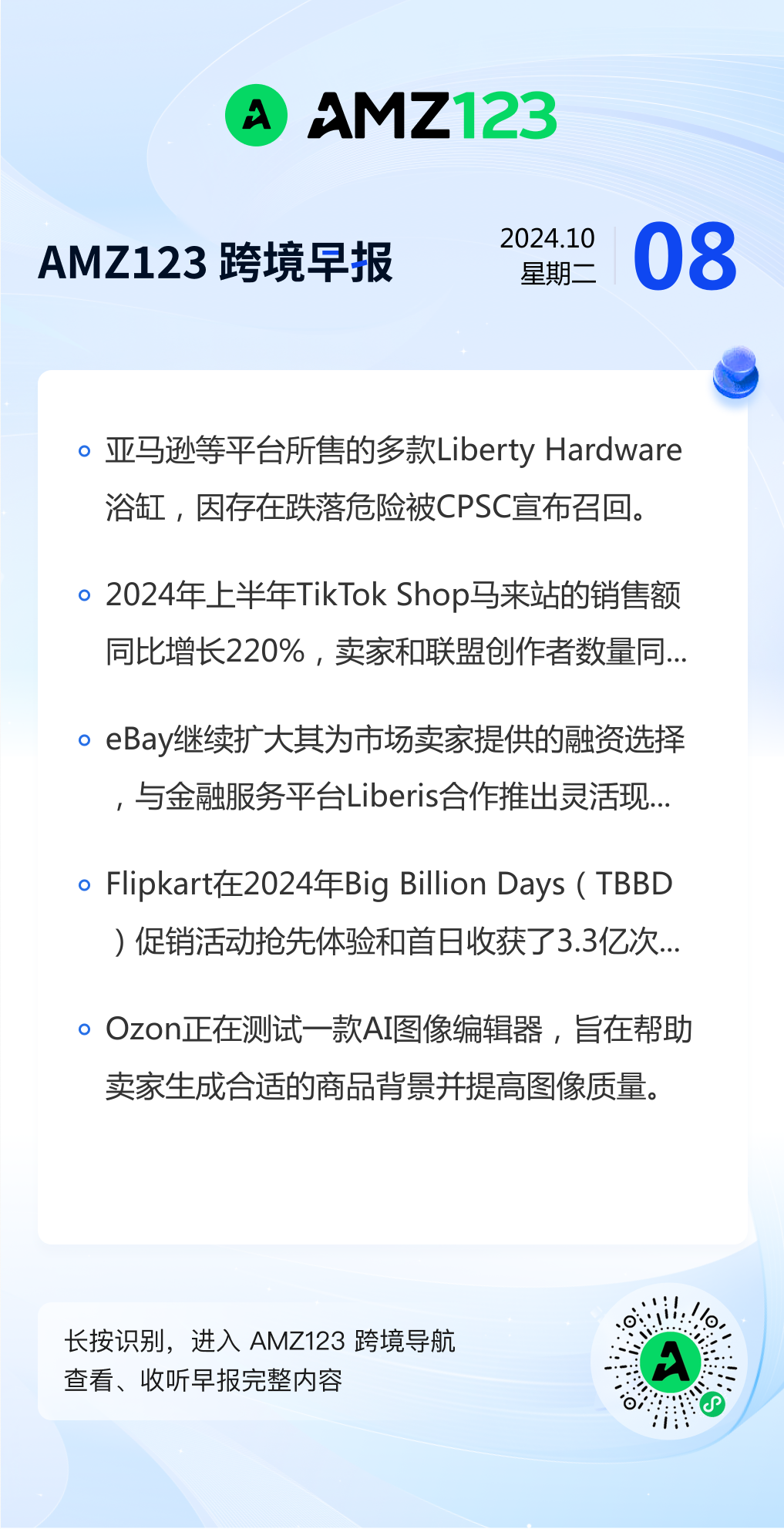 AMZ123

AMZ123 跨境早报

2024.10
星期二

08

• 亚马逊等平台所售的多款Liberty Hardware浴缸，因存在跌落危险被CPSC宣布召回。

• 2024年上半年TikTok Shop马来站的销售额同比增长220%，卖家和联盟创作者数量同...

• eBay继续扩大其为市场卖家提供的融资选择，与金融服务平台Liberis合作推出灵活现...

• Flipkart在2024年Big Billion Days（TBBD）促销活动抢先体验和首日收获了3.3亿次...

• Ozon正在测试一款AI图像编辑器，旨在帮助卖家生成合适的商品背景并提高图像质量。

长按识别，进入 AMZ123 跨境导航
查看、收听早报完整内容